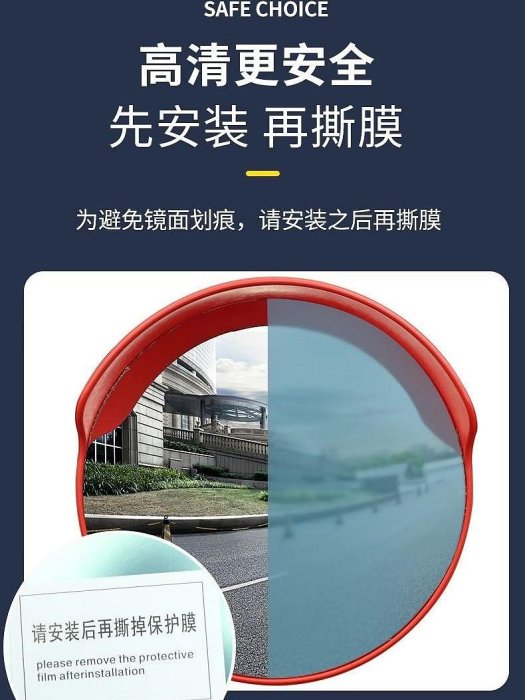 SAFE CHOICE

高清更安全
先安装 再撕膜

为避免镜面划痕，请安装之后再撕膜

请安装后再撕掉保护膜

please remove the protective film afterinstallation